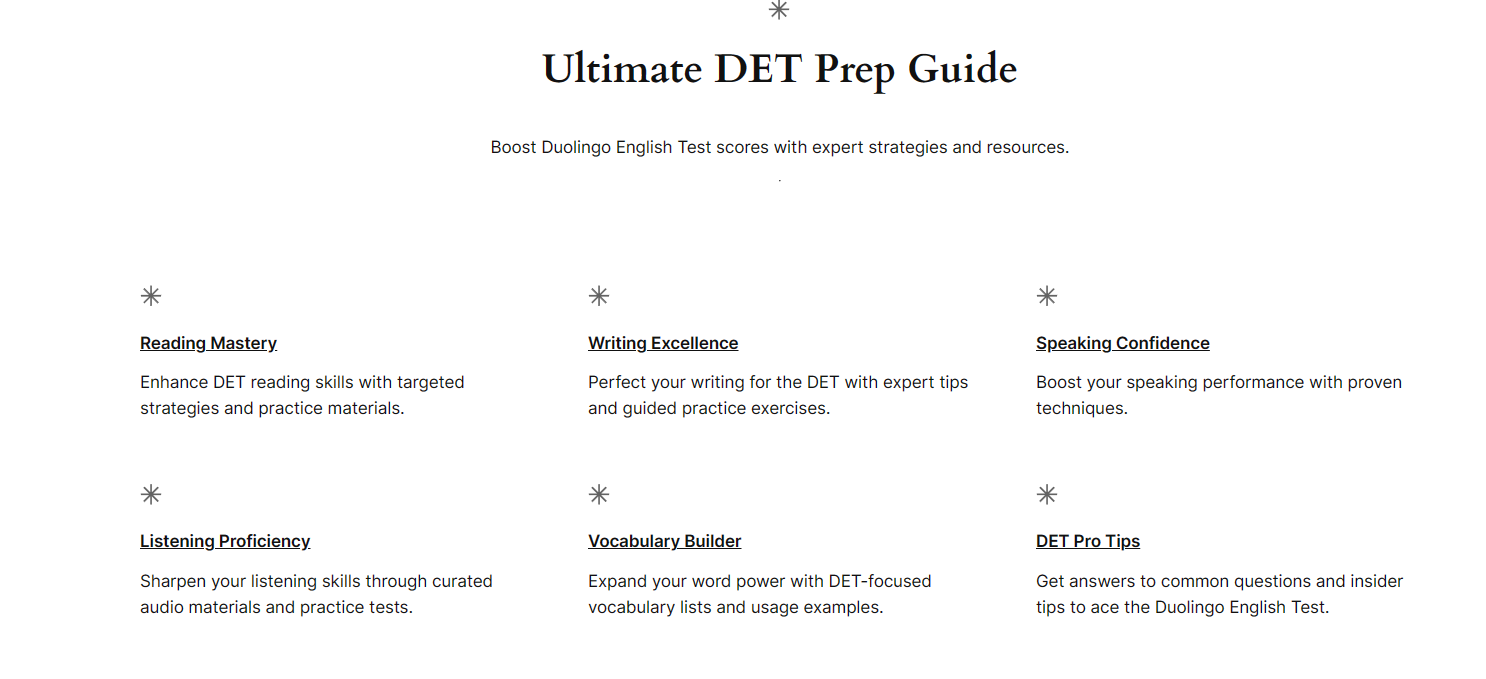 Ultimate DET Prep Guide

Boost Duolingo English Test scores with expert strategies and resources.

Reading Mastery

Enhance DET reading skills with targeted strategies and practice materials.

Writing Excellence

Perfect your writing for the DET with expert tips and guided practice exercises.

Speaking Confidence

Boost your speaking performance with proven techniques.

Listening Proficiency

Sharpen your listening skills through curated audio materials and practice tests.

Vocabulary Builder

Expand your word power with DET-focused vocabulary lists and usage examples.

DET Pro Tips

Get answers to common questions and insider tips to ace the Duolingo English Test.